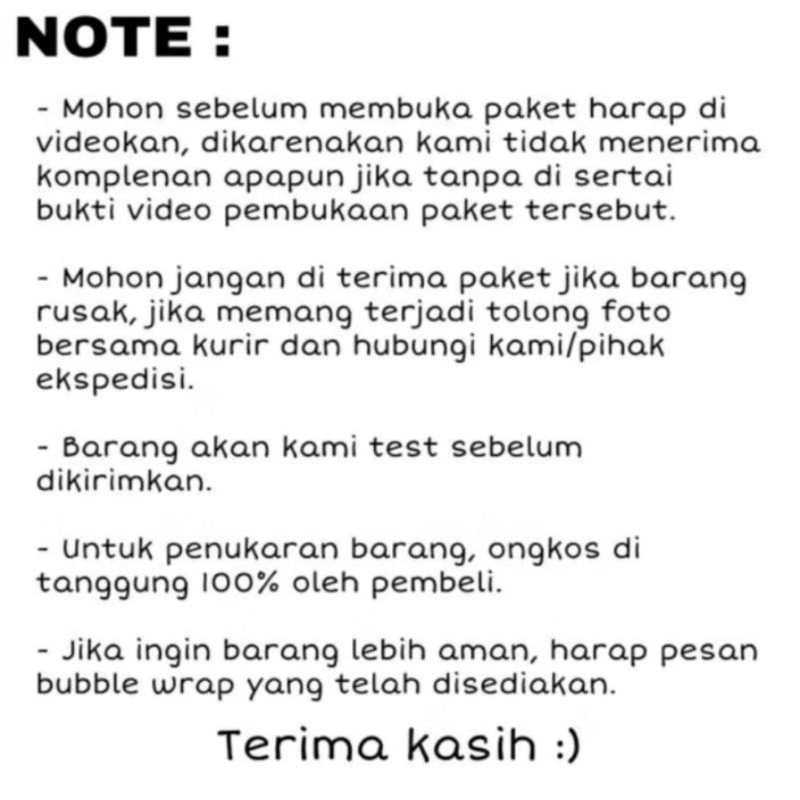 NOTE :

- Mohon sebelum membuka paket harap di videokan, dikarenakan kami tidak menerima komplenan apapun jika tanpa di sertai bukti video pembukaan paket tersebut.

- Mohon jangan di terima paket jika barang rusak, jika memang terjadi tolong foto bersama kurir dan hubungi kami/pihak ekspedisi.

- Barang akan kami test sebelum dikirimkan.

- Untuk penukaran barang, ongkos di tanggung 100% oleh pembeli.

- Jika ingin barang lebih aman, harap pesan bubble wrap yang telah disediakan.

Terima kasih :)